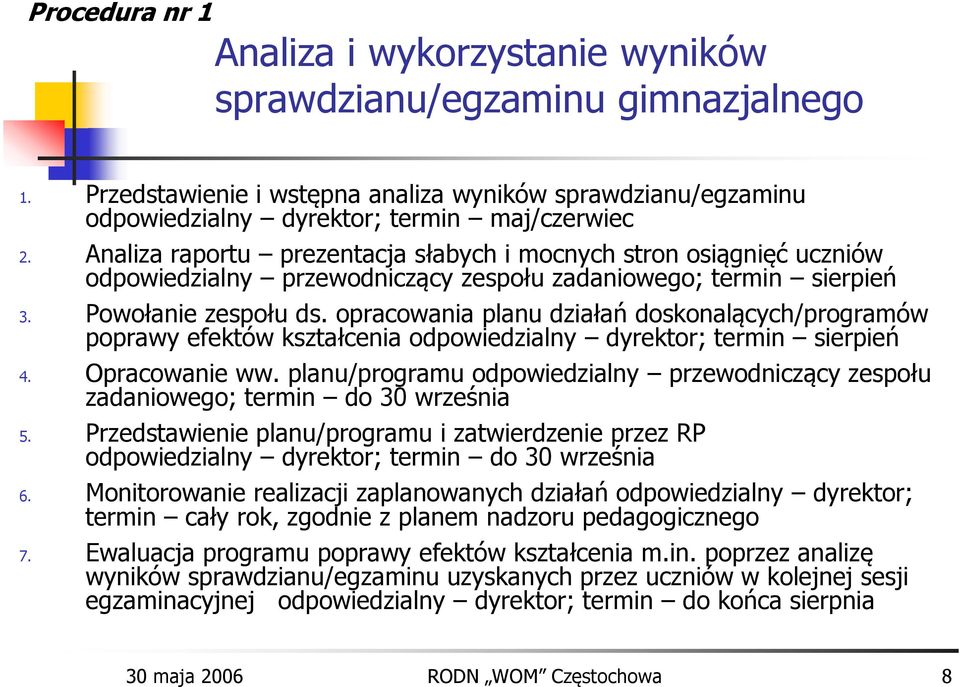 Procedura nr 1

Analiza i wykorzystanie wyników sprawdzianu/egzaminu gimnazjalnego

1. Przedstawienie i wstępna analiza wyników sprawdzianu/egzaminu odpowiedzialny – dyrektor; termin – maj/czerwiec
2. Analiza raportu – prezentacja słabych i mocnych stron osiągnięć uczniów odpowiedzialny – przewodniczący zespołu zadaniowego; termin – sierpień
3. Powołanie zespołu ds. opracowania planu działań doskonalących/programów poprawy efektów kształcenia odpowiedzialny – dyrektor; termin – sierpień
4. Opracowanie ww. planu/programu odpowiedzialny – przewodniczący zespołu zadaniowego; termin – do 30 września
5. Przedstawienie planu/programu i zatwierdzenie przez RP odpowiedzialny – dyrektor; termin – do 30 września
6. Monitorowanie realizacji zaplanowanych działań odpowiedzialny – dyrektor; termin – cały rok, zgodnie z planem nadzoru pedagogicznego
7. Ewaluacja programu poprawy efektów kształcenia m.in. poprzez analizę wyników sprawdzianu/egzaminu uzyskanych przez uczniów w kolejnej sesji egzaminacyjnej odpowiedzialny – dyrektor; termin – do końca sierpnia

30 maja 2006 RODN „WOM" Częstochowa 8